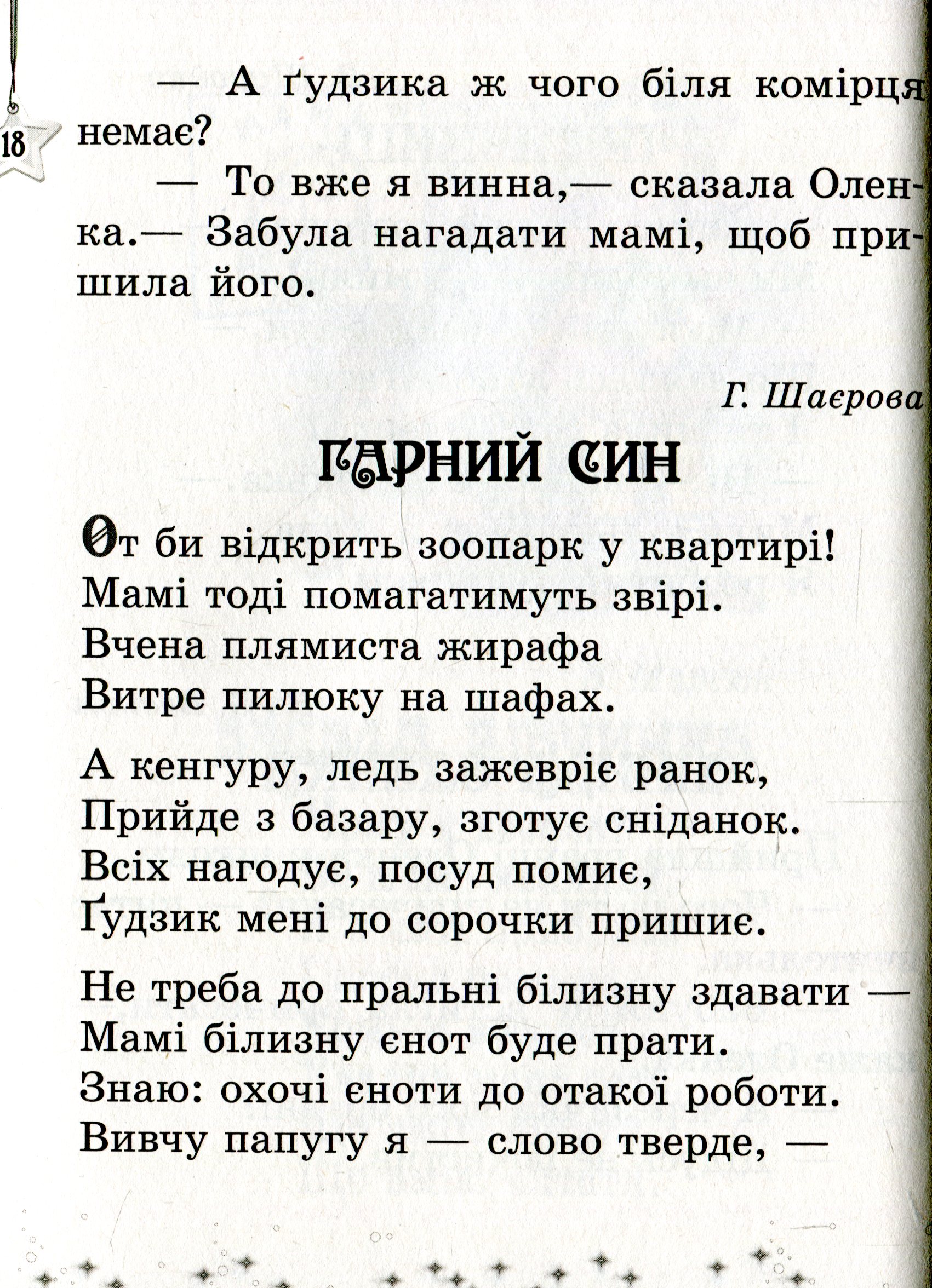 18

— А ґудзика ж чого біля комірця немає?

— То вже я винна,— сказала Оленка.— Забула нагадати мамі, щоб пришила його.

Г. Шаєрова

ГАРНИЙ СИН

От би відкрить зоопарк у квартирі!
Мамі тоді помагатимуть звірі.
Вчена плямиста жирафа
Витре пилюку на шафах.

А кенгуру, ледь зажевріє ранок,
Прийде з базару, зготує сніданок.
Всіх нагодує, посуд помиє,
Ґудзик мені до сорочки пришиє.

Не треба до пральні білизну здавати —
Мамі білизну єнот буде прати.
Знаю: охочі єноти до отакої роботи.
Вивчу папугу я — слово тверде, —